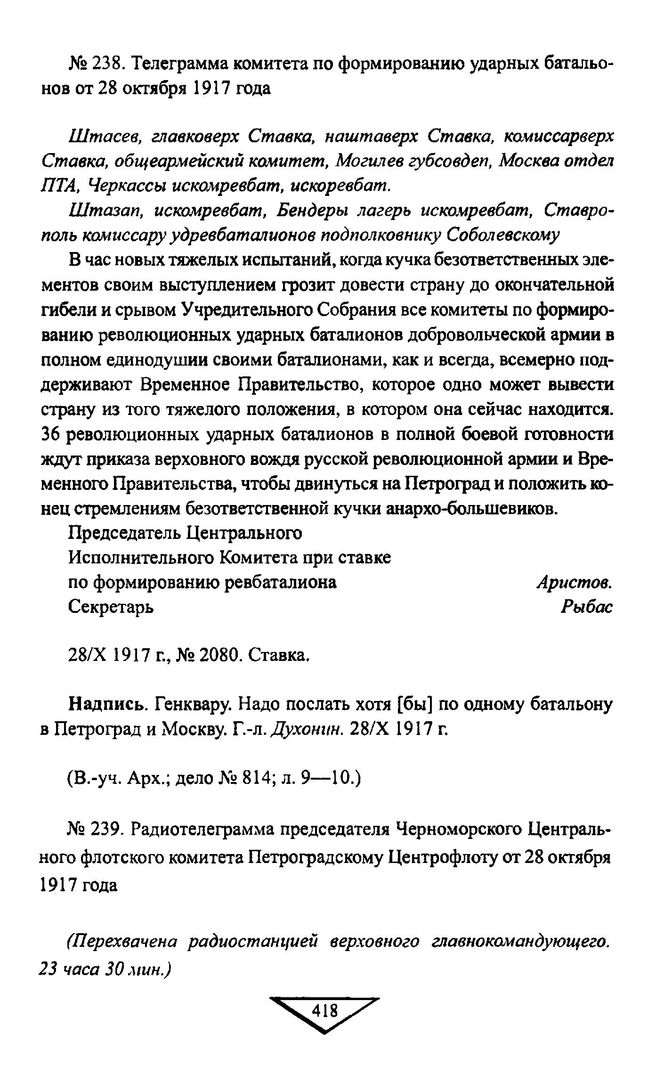 № 238. Телеграмма комитета по формированию ударных батальонов от 28 октября 1917 года

Штасев, главковерх Ставка, наштаверх Ставка, комиссарверх Ставка, общеармейский комитет, Могилев губсовдеп, Москва отдел ПТА, Черкассы искомревбат, искоревбат.

Штазап, искомревбат, Бендеры лагерь искомревбат, Ставрополь комиссару удревбаталионов подполковнику Соболевскому

В час новых тяжелых испытаний, когда кучка безответственных элементов своим выступлением грозит довести страну до окончательной гибели и срывом Учредительного Собрания все комитеты по формированию революционных ударных баталионов добровольческой армии в полном единодушии своими баталионами, как и всегда, всемерно поддерживают Временное Правительство, которое одно может вывести страну из того тяжелого положения, в котором она сейчас находится. 36 революционных ударных баталионов в полной боевой готовности ждут приказа верховного вождя русской революционной армии и Временного Правительства, чтобы двинуться на Петроград и положить конец стремлениям безответственной кучки анархо-большевиков.

Председатель Центрального Исполнительного Комитета при ставке по формированию ревбаталиона Аристов.
Секретарь Рыбас

28/X 1917 г., № 2080. Ставка.

Надпись. Генквару. Надо послать хотя [бы] по одному батальону в Петроград и Москву. Г.-л. Духонин. 28/X 1917 г.

(В.-уч. Арх.; дело № 814; л. 9—10.)

№ 239. Радиотелеграмма председателя Черноморского Центрального флотского комитета Петроградскому Центрофлоту от 28 октября 1917 года

(Перехвачена радиостанцией верховного главнокомандующего. 23 часа 30 мин.)

418